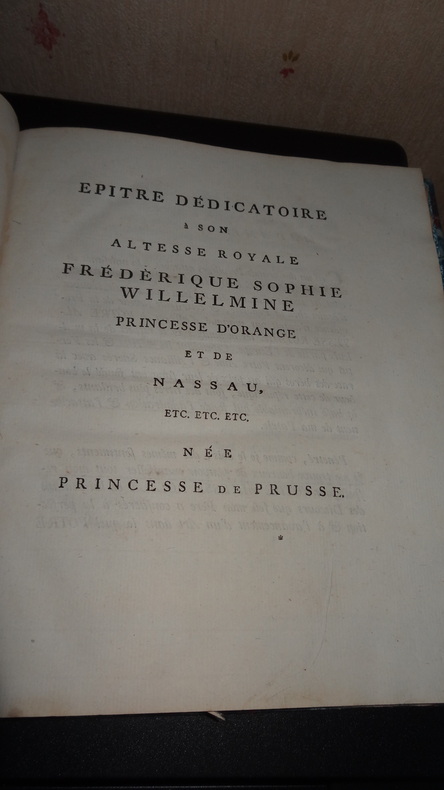 EPITRE DÉDICATOIRE
À SON
ALTESSE ROYALE
FRÉDÉRIQUE SOPHIE WILLELMINE
PRINCESSE D'ORANGE
ET DE
NASSAU,
ETC. ETC. ETC.
NÉE
PRINCESSE DE PRUSSE.
*